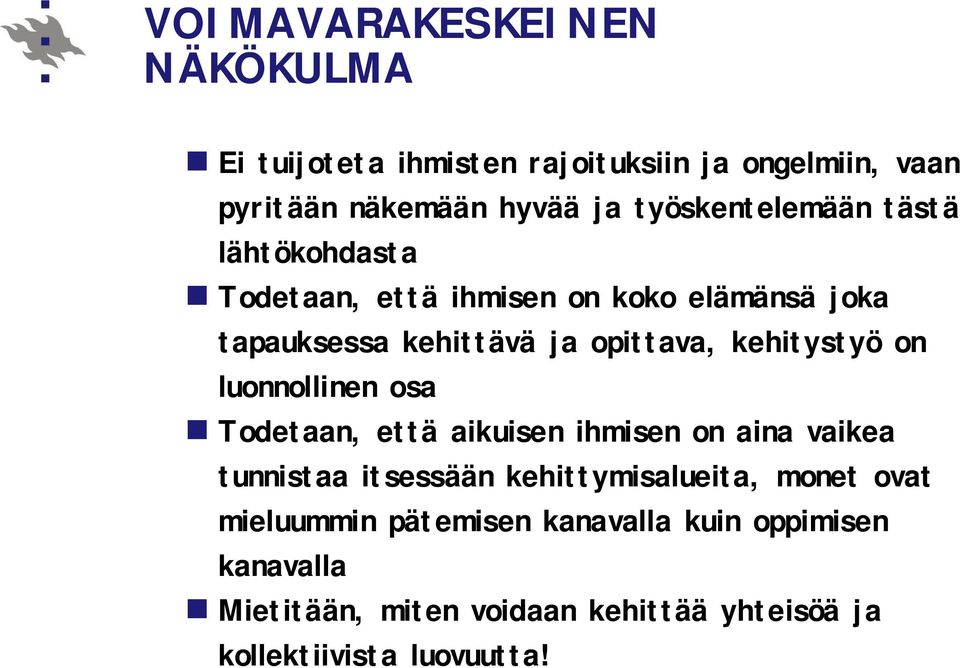 VOIMAVARAKESKEINEN NÄKÖKULMA

Ei tuijoteta ihmisten rajoituksiin ja ongelmiin, vaan pyritään näkemään hyvää ja työskentelemään tästä lähtökohdasta

Todetaan, että ihmisen on koko elämänsä joka tapauksessa kehittävä ja opittava, kehitystyö on luonnollinen osa

Todetaan, että aikuisen ihmisen on aina vaikea tunnistaa itsessään kehittymisalueita, monet ovat mieluummin pätemisen kanavalla kuin oppimisen kanavalla

Mietitään, miten voidaan kehittää yhteisöä ja kollektiivista luovuutta!